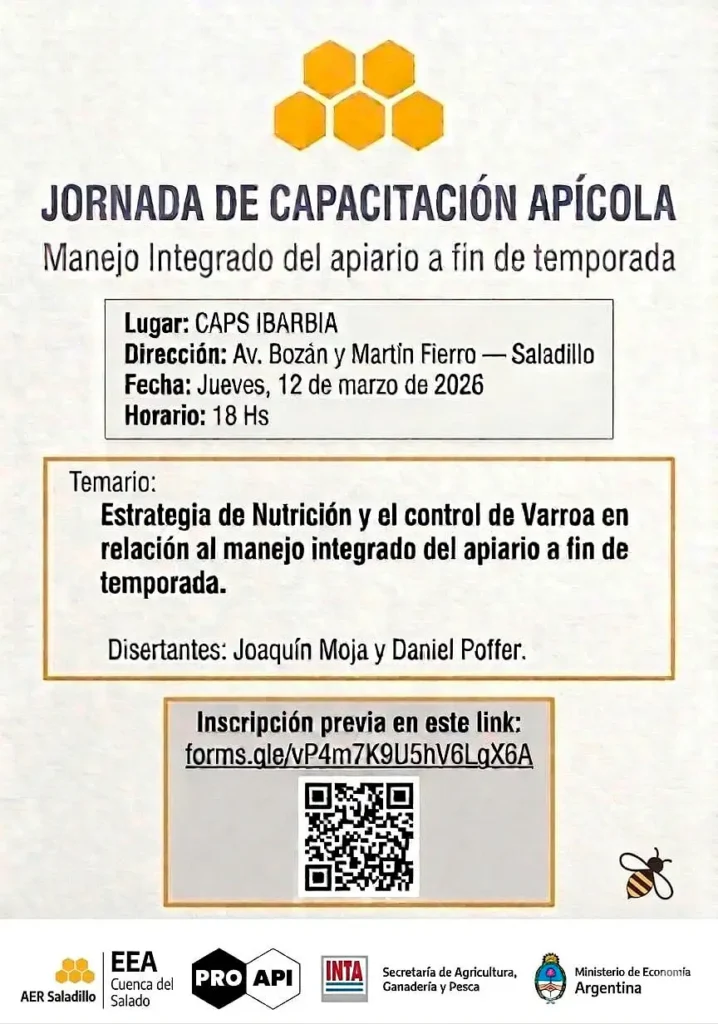 JORNADA DE CAPACITACIÓN APÍCOLA
Manejo Integrado del apiario a fin de temporada

Lugar: CAPS IBARBIA
Dirección: Av. Bozán y Martín Fierro — Saladillo
Fecha: Jueves, 12 de marzo de 2026
Horario: 18 Hs

Temario:
Estrategia de Nutrición y el control de Varroa en relación al manejo integrado del apiario a fin de temporada.

Disertantes: Joaquín Moja y Daniel Poffer.

Inscripción previa en este link:
forms.gle/vP4m7K9U5hV6LgX6A

AER Saladillo
EEA Cuenca del Salado
PRO API
INTA
Secretaría de Agricultura, Ganadería y Pesca
Ministerio de Economía Argentina